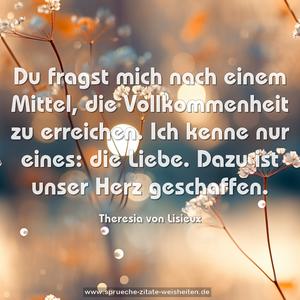 Du fragst mich nach einem Mittel, die Vollkommenheit zu erreichen. Ich kenne nur eines: die Liebe. Dazu ist unser Herz geschaffen.

Theresia von Lisieux

www.sprueche-zitate-weisheiten.de